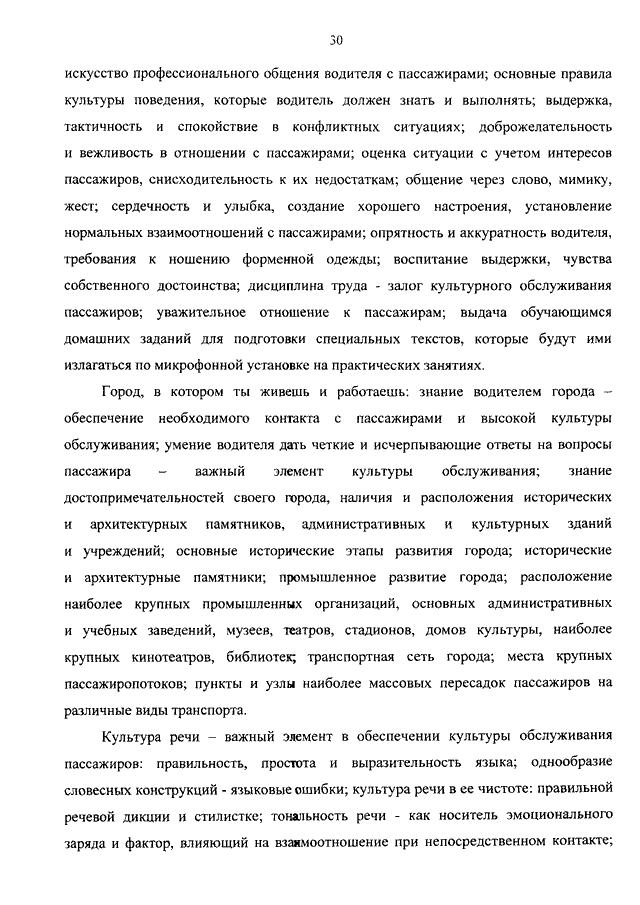 30

искусство профессионального общения водителя с пассажирами; основные правила культуры поведения, которые водитель должен знать и выполнять; выдержка, тактичность и спокойствие в конфликтных ситуациях; доброжелательность и вежливость в отношении с пассажирами; оценка ситуации с учетом интересов пассажиров, снисходительность к их недостаткам; общение через слово, мимику, жест; сердечность и улыбка, создание хорошего настроения, установление нормальных взаимоотношений с пассажирами; опрятность и аккуратность водителя, требования к ношению форменной одежды; воспитание выдержки, чувства собственного достоинства; дисциплина труда - залог культурного обслуживания пассажиров; уважительное отношение к пассажирам; выдача обучающимся домашних заданий для подготовки специальных текстов, которые будут ими излагаться по микрофонной установке на практических занятиях.

Город, в котором ты живешь и работаешь: знание водителем города – обеспечение необходимого контакта с пассажирами и высокой культуры обслуживания; умение водителя дать четкие и исчерпывающие ответы на вопросы пассажира – важный элемент культуры обслуживания; знание достопримечательностей своего города, наличия и расположения исторических и архитектурных памятников, административных и культурных зданий и учреждений; основные исторические этапы развития города; исторические и архитектурные памятники; промышленное развитие города; расположение наиболее крупных промышленных организаций, основных административных и учебных заведений, музеев, театров, стадионов, домов культуры, наиболее крупных кинотеатров, библиотек; транспортная сеть города; места крупных пассажиропотоков; пункты и узлы наиболее массовых пересадок пассажиров на различные виды транспорта.

Культура речи – важный элемент в обеспечении культуры обслуживания пассажиров: правильность, простота и выразительность языка; однообразие словесных конструкций - языковые ошибки; культура речи в ее чистоте: правильной речевой дикции и стилистке; тональность речи - как носитель эмоционального заряда и фактор, влияющий на взаимоотношение при непосредственном контакте;